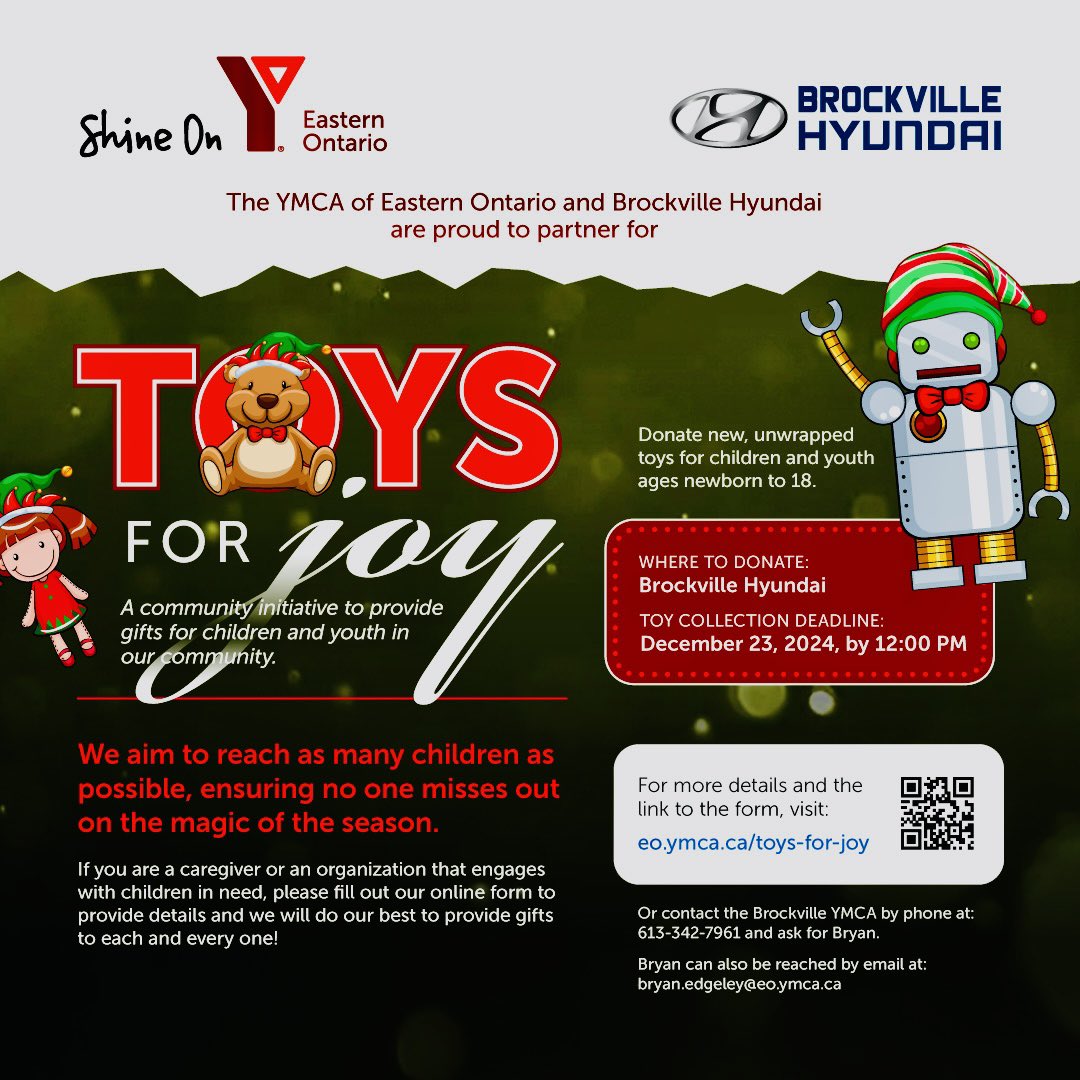 Shine On Y Eastern Ontario

BROCKVILLE HYUNDAI

The YMCA of Eastern Ontario and Brockville Hyundai are proud to partner for

TOYS FOR joy

A community initiative to provide gifts for children and youth in our community.

We aim to reach as many children as possible, ensuring no one misses out on the magic of the season.

If you are a caregiver or an organization that engages with children in need, please fill out our online form to provide details and we will do our best to provide gifts to each and every one!

Donate new, unwrapped toys for children and youth ages newborn to 18.

WHERE TO DONATE:
Brockville Hyundai

TOY COLLECTION DEADLINE:
December 23, 2024, by 12:00 PM

For more details and the link to the form, visit:
eo.ymca.ca/toys-for-joy

Or contact the Brockville YMCA by phone at: 613-342-7961 and ask for Bryan.

Bryan can also be reached by email at: bryan.edgeley@eo.ymca.ca